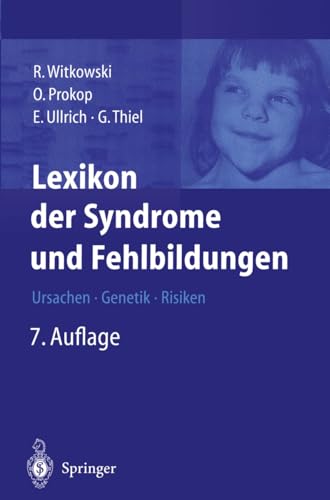 R. Witkowski
O. Prokop
E. Ullrich · G. Thiel

Lexikon der Syndrome und Fehlbildungen

Ursachen · Genetik · Risiken

7. Auflage

Springer